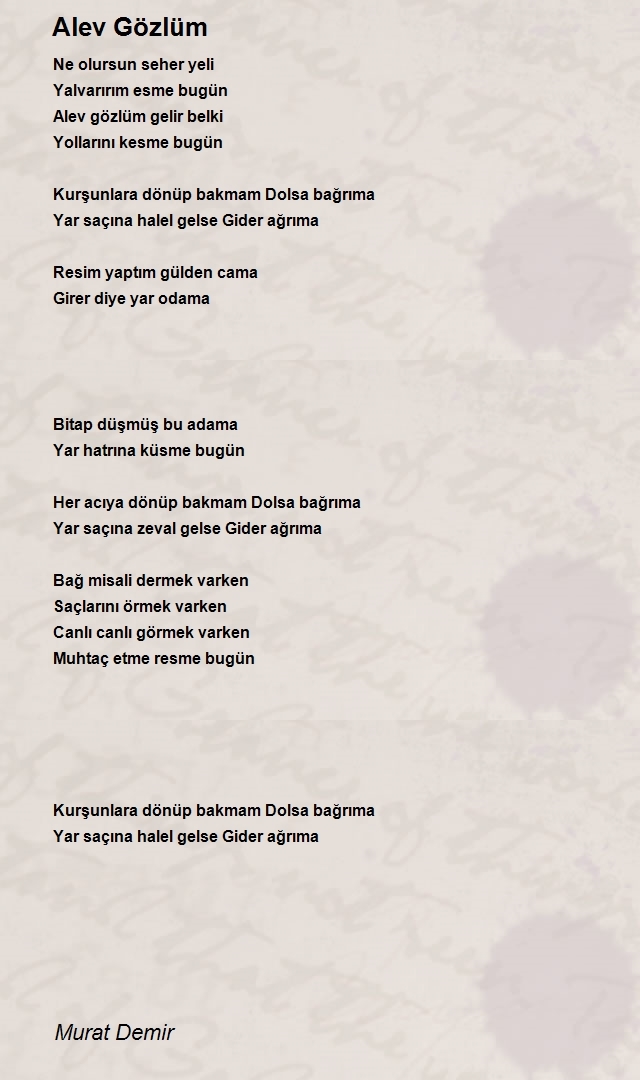 Alev Gözlüm

Ne olursun seher yeli
Yalvarırım esme bugün
Alev gözlüm gelir belki
Yollarını kesme bugün

Kurşunlara dönüp bakmam Dolsa bağrıma
Yar saçına halel gelse Gider ağrıma

Resim yaptım gülden cama
Girer diye yar odama

Bitap düşmüş bu adama
Yar hatrına küsme bugün

Her acıya dönüp bakmam Dolsa bağrıma
Yar saçına zeval gelse Gider ağrıma

Bağ misali dermek varken
Saçlarını örmek varken
Canlı canlı görmek varken
Muhtaç etme resme bugün

Kurşunlara dönüp bakmam Dolsa bağrıma
Yar saçına halel gelse Gider ağrıma

Murat Demir